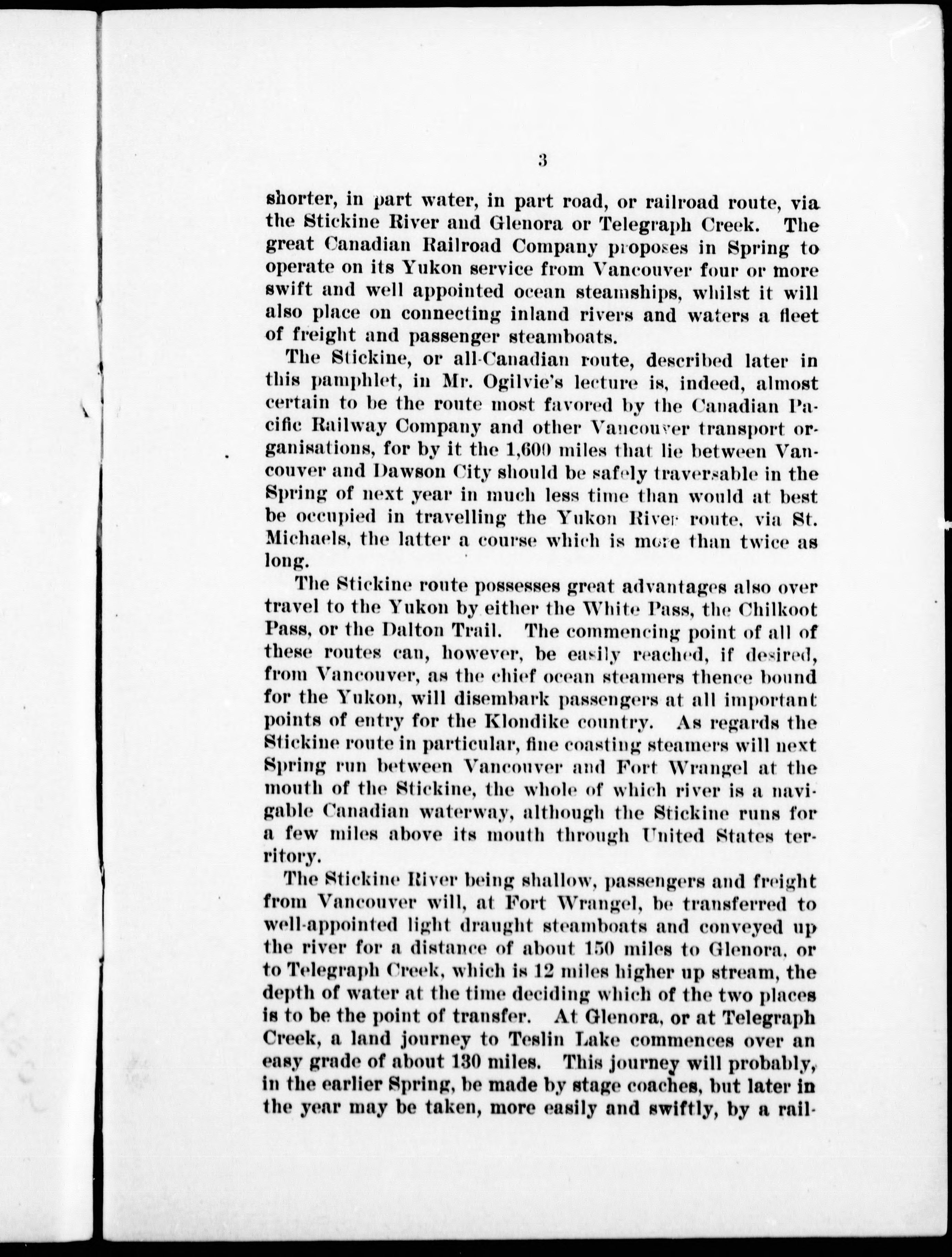 3

shorter, in part water, in part road, or railroad route, via the Stickine River and Glenora or Telegraph Creek. The great Canadian Railroad Company proposes in Spring to operate on its Yukon service from Vancouver four or more swift and well appointed ocean steamships, whilst it will also place on connecting inland rivers and waters a fleet of freight and passenger steamboats.

The Stickine, or all-Canadian route, described later in this pamphlet, in Mr. Ogilvie's lecture is, indeed, almost certain to be the route most favored by the Canadian Pacific Railway Company and other Vancouver transport organisations, for by it the 1,600 miles that lie between Vancouver and Dawson City should be safely traversable in the Spring of next year in much less time than would at best be occupied in travelling the Yukon River route, via St. Michaels, the latter a course which is more than twice as long.

The Stickine route possesses great advantages also over travel to the Yukon by either the White Pass, the Chilkoot Pass, or the Dalton Trail. The commencing point of all of these routes can, however, be easily reached, if desired, from Vancouver, as the chief ocean steamers thence bound for the Yukon, will disembark passengers at all important points of entry for the Klondike country. As regards the Stickine route in particular, fine coasting steamers will next Spring run between Vancouver and Fort Wrangel at the mouth of the Stickine, the whole of which river is a navigable Canadian waterway, although the Stickine runs for a few miles above its mouth through United States territory.

The Stickine River being shallow, passengers and freight from Vancouver will, at Fort Wrangel, be transferred to well-appointed light draught steamboats and conveyed up the river for a distance of about 150 miles to Glenora, or to Telegraph Creek, which is 12 miles higher up stream, the depth of water at the time deciding which of the two places is to be the point of transfer. At Glenora, or at Telegraph Creek, a land journey to Teslin Lake commences over an easy grade of about 130 miles. This journey will probably, in the earlier Spring, be made by stage coaches, but later in the year may be taken, more easily and swiftly, by a rail-